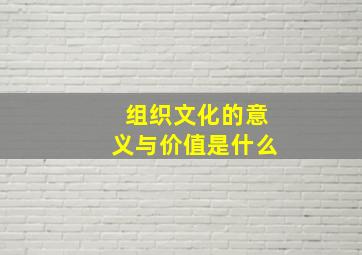 组织文化的意义与价值是什么